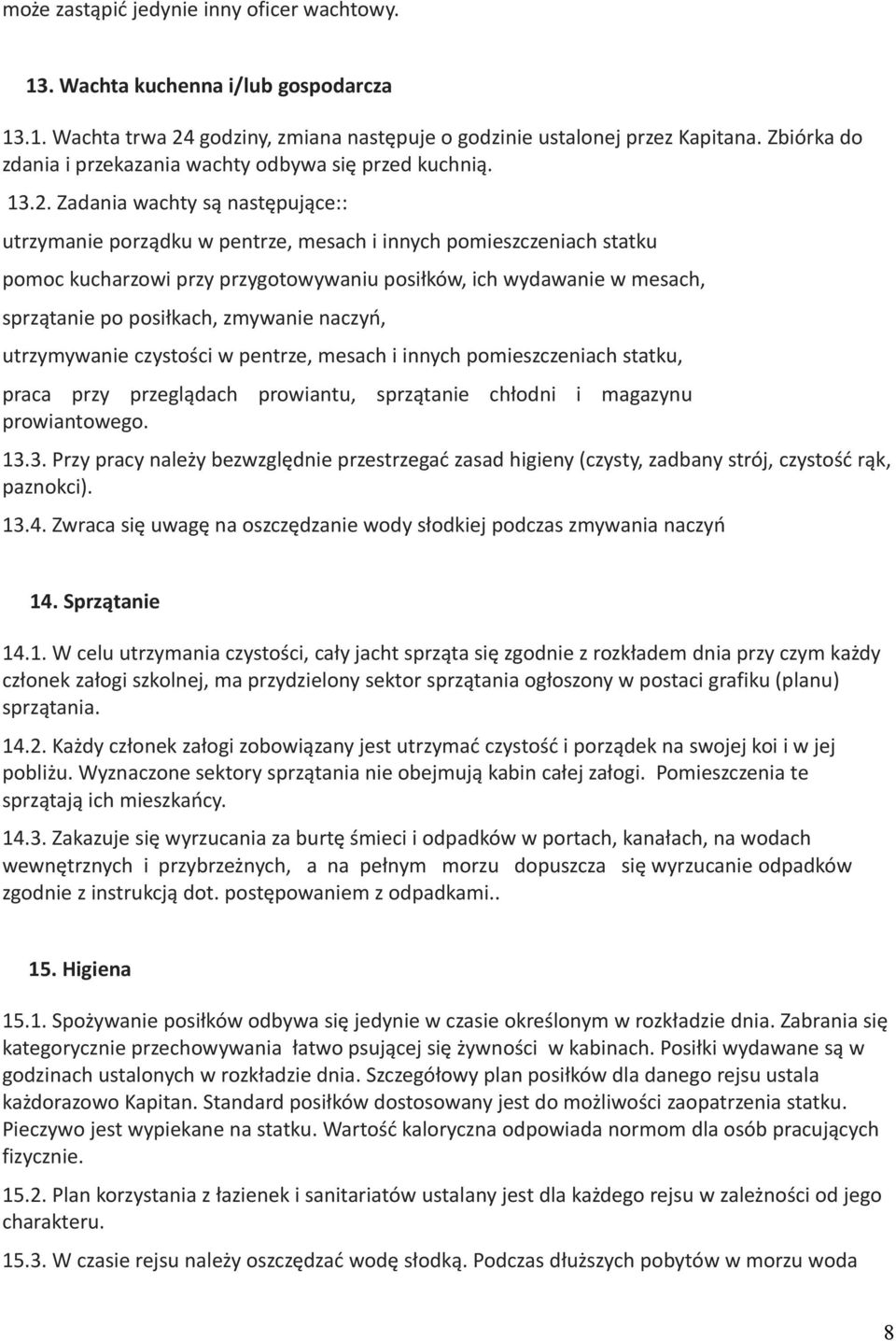 może zastąpić jedynie inny oficer wachtowy.

13. Wachta kuchenna i/lub gospodarcza

13.1. Wachta trwa 24 godziny, zmiana następuje o godzinie ustalonej przez Kapitana. Zbiórka do zdania i przekazania wachty odbywa się przed kuchnią.

13.2. Zadania wachty są następujące::

utrzymanie porządku w pentrze, mesach i innych pomieszczeniach statku

pomoc kucharzowi przy przygotowywaniu posiłków, ich wydawanie w mesach,

sprzątanie po posiłkach, zmywanie naczyń,

utrzymywanie czystości w pentrze, mesach i innych pomieszczeniach statku,

praca przy przeglądach prowiantu, sprzątanie chłodni i magazynu prowiantowego.

13.3. Przy pracy należy bezwzględnie przestrzegać zasad higieny (czysty, zadbany strój, czystość rąk, paznokci).

13.4. Zwraca się uwagę na oszczędzanie wody słodkiej podczas zmywania naczyń

14. Sprzątanie

14.1. W celu utrzymania czystości, cały jacht sprząta się zgodnie z rozkładem dnia przy czym każdy członek załogi szkolnej, ma przydzielony sektor sprzątania ogłoszony w postaci grafiku (planu) sprzątania.

14.2. Każdy członek załogi zobowiązany jest utrzymać czystość i porządek na swojej koi i w jej pobliżu. Wyznaczone sektory sprzątania nie obejmują kabin całej załogi. Pomieszczenia te sprzątają ich mieszkańcy.

14.3. Zakazuje się wyrzucania za burtę śmieci i odpadków w portach, kanałach, na wodach wewnętrznych i przybrzeżnych, a na pełnym morzu dopuszcza się wyrzucanie odpadków zgodnie z instrukcją dot. postępowaniem z odpadkami..

15. Higiena

15.1. Spożywanie posiłków odbywa się jedynie w czasie określonym w rozkładzie dnia. Zabrania się kategorycznie przechowywania łatwo psującej się żywności w kabinach. Posiłki wydawane są w godzinach ustalonych w rozkładzie dnia. Szczegółowy plan posiłków dla danego rejsu ustala każdorazowo Kapitan. Standard posiłków dostosowany jest do możliwości zaopatrzenia statku. Pieczywo jest wypiekane na statku. Wartość kaloryczna odpowiada normom dla osób pracujących fizycznie.

15.2. Plan korzystania z łazienek i sanitariatów ustalany jest dla każdego rejsu w zależności od jego charakteru.

15.3. W czasie rejsu należy oszczędzać wodę słodką. Podczas dłuższych pobytów w morzu woda

8